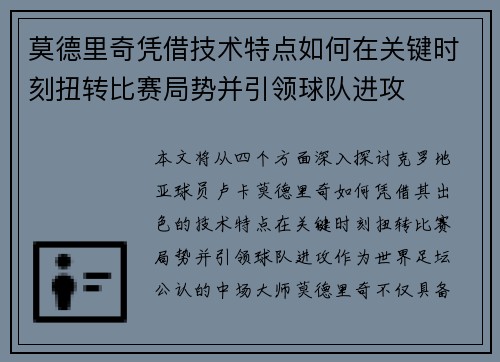 莫德里奇凭借技术特点如何在关键时刻扭转比赛局势并引领球队进攻

本文将从四个方面深入探讨克罗地亚球员卢卡莫德里奇如何凭借其出色的技术特点在关键时刻扭转比赛局势并引领球队进攻作为世界足坛公认的中场大师莫德里奇不仅具备